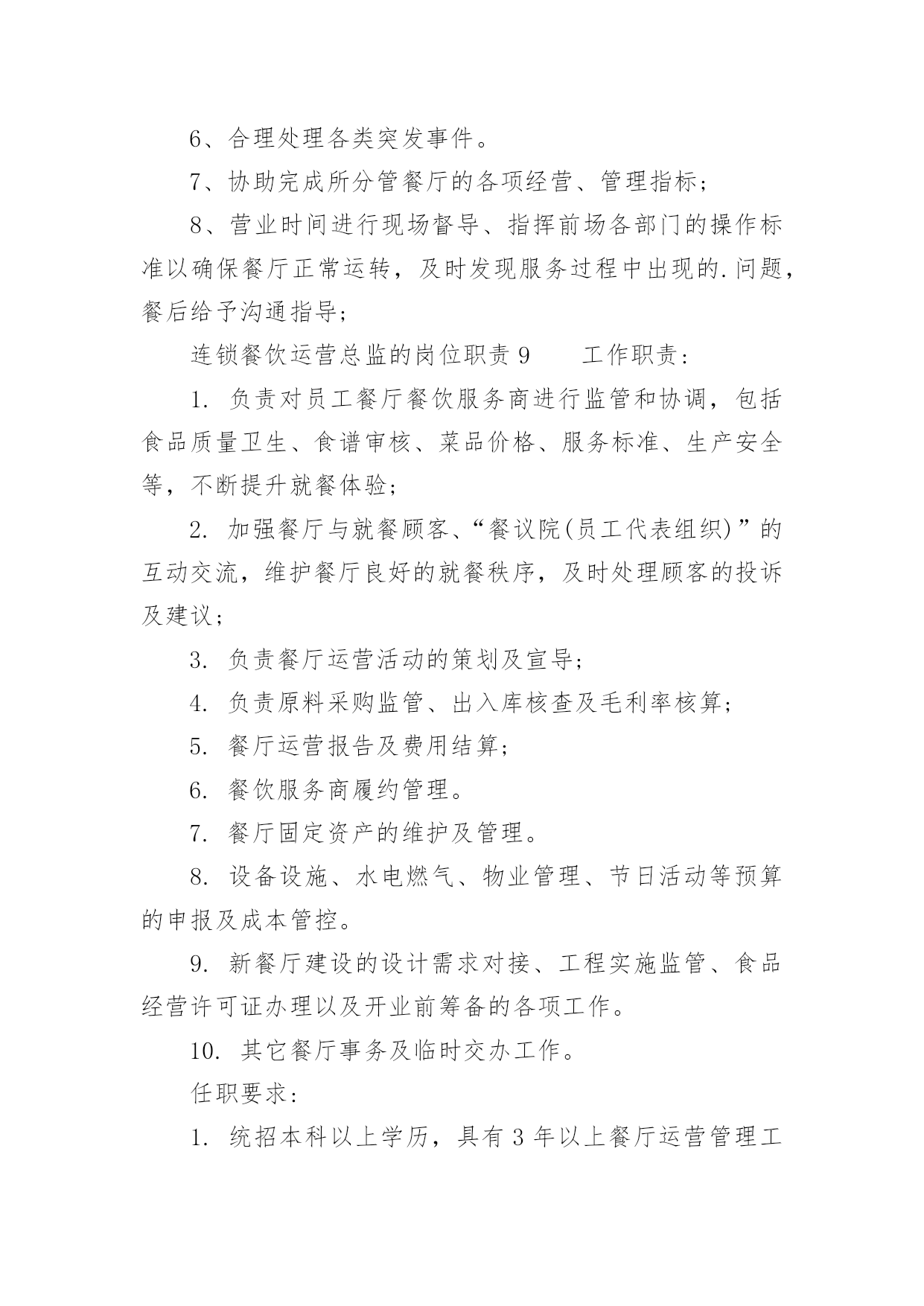 6、合理处理各类突发事件。

7、协助完成所分管餐厅的各项经营、管理指标；

8、营业时间进行现场督导、指挥前场各部门的操作标准以确保餐厅正常运转，及时发现服务过程中出现的.问题，餐后给予沟通指导；

连锁餐饮运营总监的岗位职责 9　　工作职责：

1. 负责对员工餐厅餐饮服务商进行监管和协调，包括食品质量卫生、食谱审核、菜品价格、服务标准、生产安全等，不断提升就餐体验；

2. 加强餐厅与就餐顾客、“餐议院(员工代表组织)”的互动交流，维护餐厅良好的就餐秩序，及时处理顾客的投诉及建议；

3. 负责餐厅运营活动的策划及宣导；

4. 负责原料采购监管、出入库核查及毛利率核算；

5. 餐厅运营报告及费用结算；

6. 餐饮服务商履约管理。

7. 餐厅固定资产的维护及管理。

8. 设备设施、水电燃气、物业管理、节日活动等预算的申报及成本管控。

9. 新餐厅建设的设计需求对接、工程实施监管、食品经营许可证办理以及开业前筹备的各项工作。

10. 其它餐厅事务及临时交办工作。

任职要求：

1. 统招本科以上学历，具有 3 年以上餐厅运营管理工